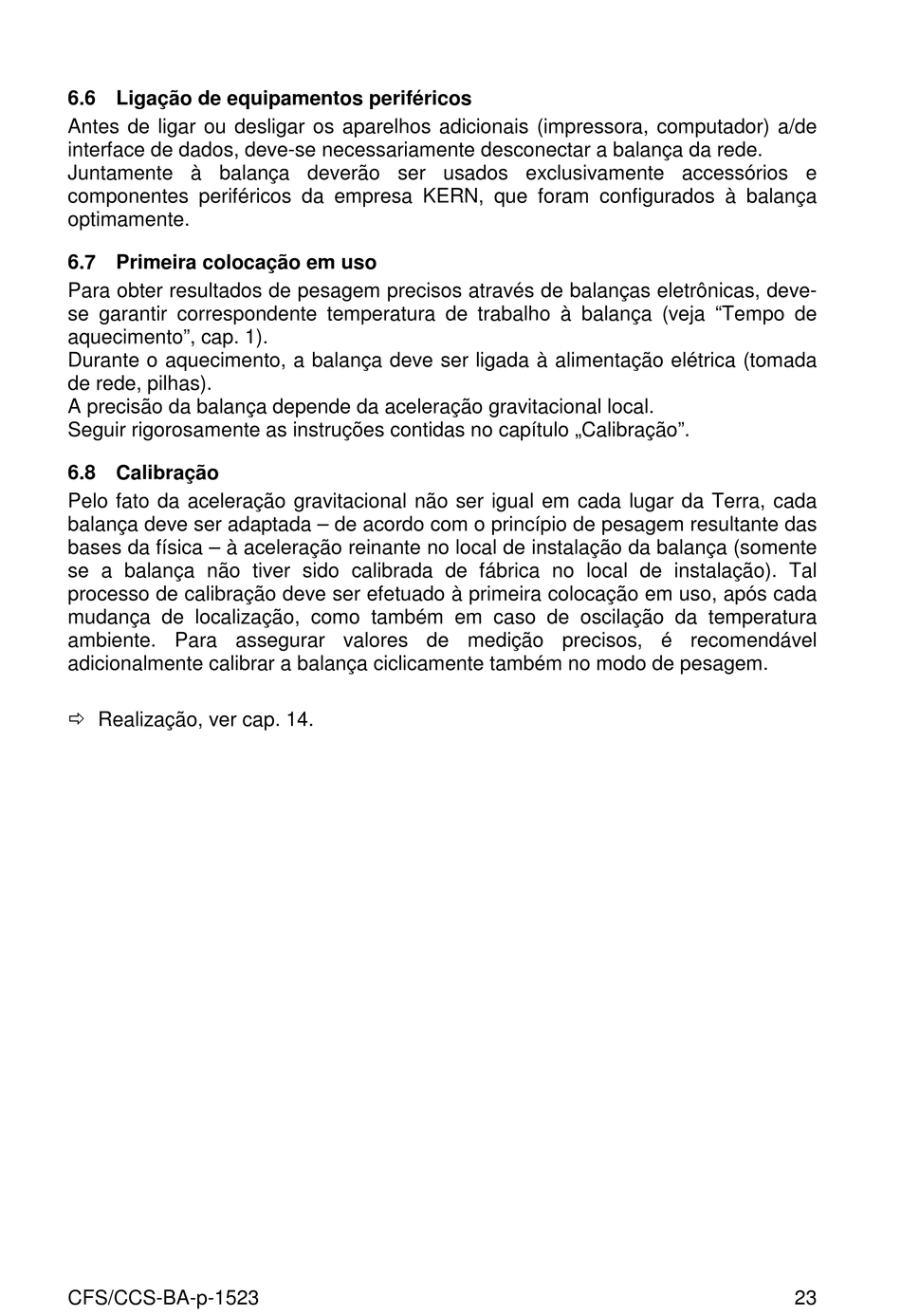 6.6 Ligação de equipamentos periféricos

Antes de ligar ou desligar os aparelhos adicionais (impressora, computador) a/de interface de dados, deve-se necessariamente desconectar a balança da rede.
Juntamente à balança deverão ser usados exclusivamente accessórios e componentes periféricos da empresa KERN, que foram configurados à balança optimamente.

6.7 Primeira colocação em uso

Para obter resultados de pesagem precisos através de balanças eletrônicas, deve-se garantir correspondente temperatura de trabalho à balança (veja “Tempo de aquecimento”, cap. 1).
Durante o aquecimento, a balança deve ser ligada à alimentação elétrica (tomada de rede, pilhas).
A precisão da balança depende da aceleração gravitacional local.
Seguir rigorosamente as instruções contidas no capítulo „Calibração”.

6.8 Calibração

Pelo fato da aceleração gravitacional não ser igual em cada lugar da Terra, cada balança deve ser adaptada – de acordo com o princípio de pesagem resultante das bases da física – à aceleração reinante no local de instalação da balança (somente se a balança não tiver sido calibrada de fábrica no local de instalação). Tal processo de calibração deve ser efetuado à primeira colocação em uso, após cada mudança de localização, como também em caso de oscilação da temperatura ambiente. Para assegurar valores de medição precisos, é recomendável adicionalmente calibrar a balança ciclicamente também no modo de pesagem.

⇨ Realização, ver cap. 14.

CFS/CCS-BA-p-1523 23